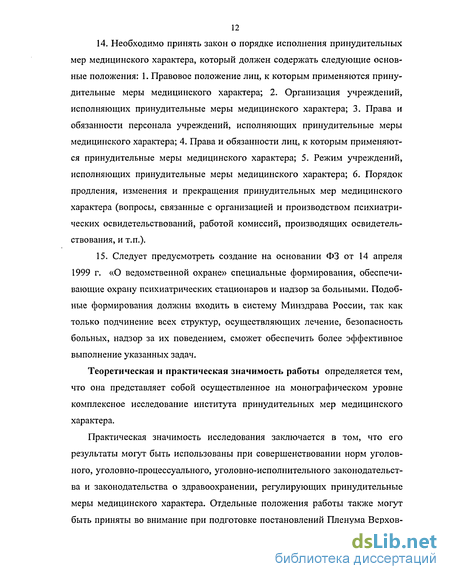 12

14. Необходимо принять закон о порядке исполнения принудительных мер медицинского характера, который должен содержать следующие основные положения: 1. Правовое положение лиц, к которым применяются принудительные меры медицинского характера; 2. Организация учреждений, исполняющих принудительные меры медицинского характера; 3. Права и обязанности персонала учреждений, исполняющих принудительные меры медицинского характера; 4. Права и обязанности лиц, к которым применяются принудительные меры медицинского характера; 5. Режим учреждений, исполняющих принудительные меры медицинского характера; 6. Порядок продления, изменения и прекращения принудительных мер медицинского характера (вопросы, связанные с организацией и производством психиатрических освидетельствований, работой комиссий, производящих освидетельствования, и т.п.).

15. Следует предусмотреть создание на основании ФЗ от 14 апреля 1999 г. «О ведомственной охране» специальные формирования, обеспечивающие охрану психиатрических стационаров и надзор за больными. Подобные формирования должны входить в систему Минздрава России, так как только подчинение всех структур, осуществляющих лечение, безопасность больных, надзор за их поведением, сможет обеспечить более эффективное выполнение указанных задач.

Теоретическая и практическая значимость работы определяется тем, что она представляет собой осуществленное на монографическом уровне комплексное исследование института принудительных мер медицинского характера.

Практическая значимость исследования заключается в том, что его результаты могут быть использованы при совершенствовании норм уголовного, уголовно-процессуального, уголовно-исполнительного законодательства и законодательства о здравоохранении, регулирующих принудительные меры медицинского характера. Отдельные положения работы также могут быть приняты во внимание при подготовке постановлений Пленума Верхов-

dsLib.net
библиотека диссертаций